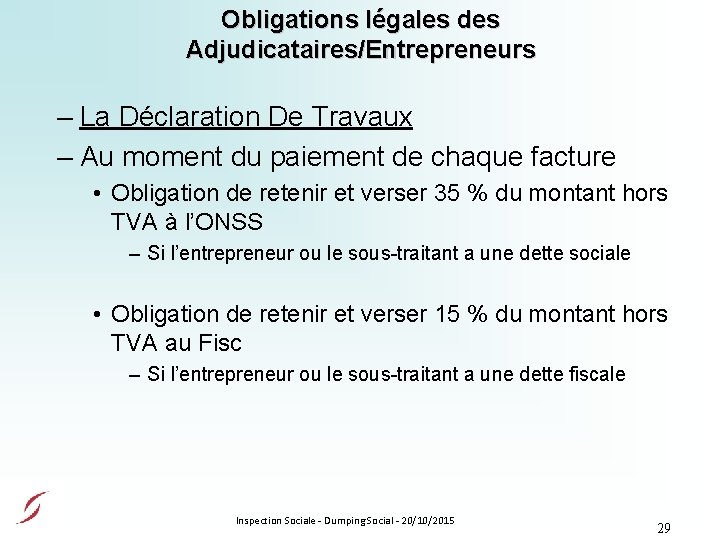 Obligations légales des Adjudicataires/Entrepreneurs

– La Déclaration De Travaux
– Au moment du paiement de chaque facture
• Obligation de retenir et verser 35 % du montant hors TVA à l'ONSS
– Si l'entrepreneur ou le sous-traitant a une dette sociale

• Obligation de retenir et verser 15 % du montant hors TVA au Fisc
– Si l'entrepreneur ou le sous-traitant a une dette fiscale

Inspection Sociale - DumpingSocial - 20/10/2015

29